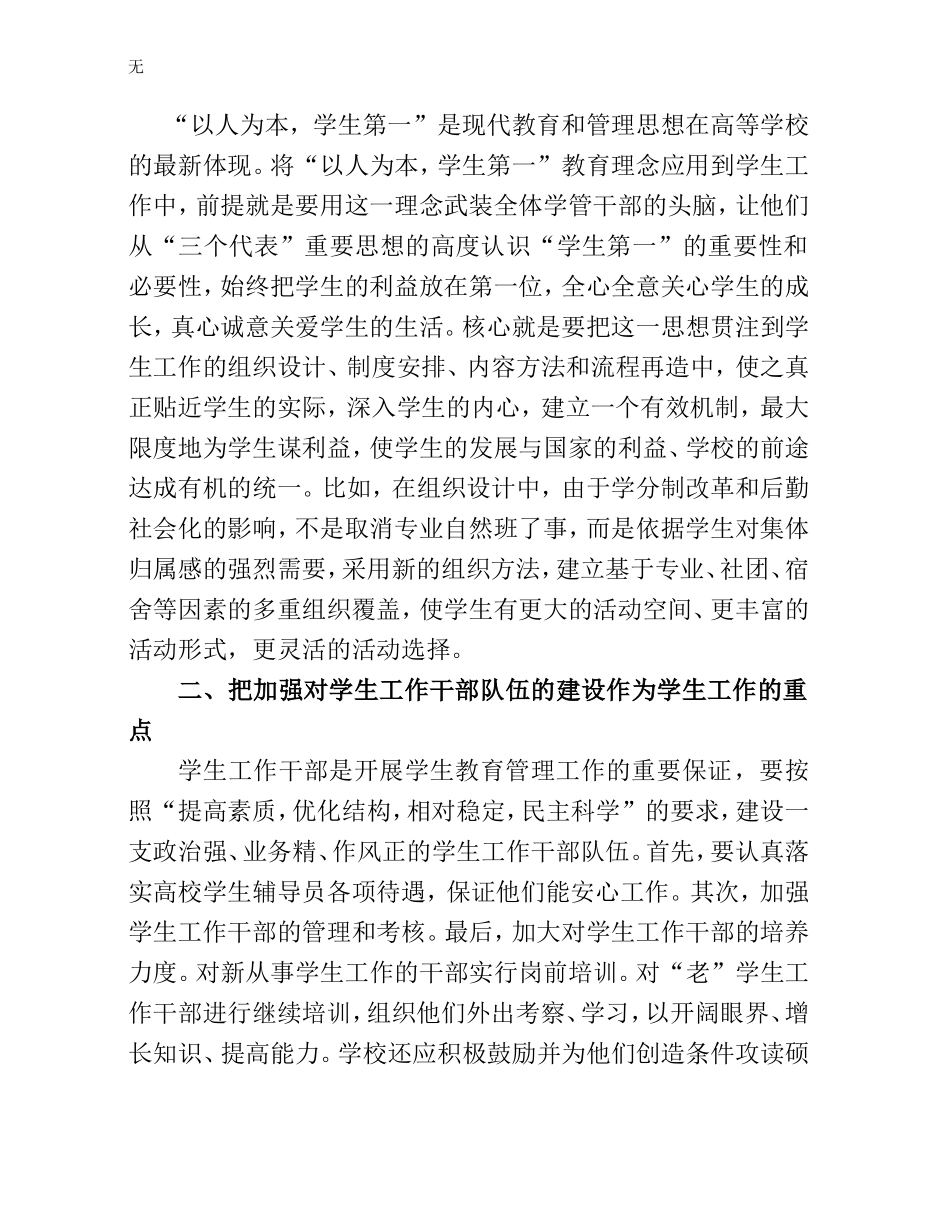 无

“以人为本，学生第一”是现代教育和管理思想在高等学校的最新体现。将“以人为本，学生第一”教育理念应用到学生工作中，前提就是要用这一理念武装全体学管干部的头脑，让他们从“三个代表”重要思想的高度认识“学生第一”的重要性和必要性，始终把学生的利益放在第一位，全心全意关心学生的成长，真心诚意关爱学生的生活。核心就是要把这一思想贯注到学生工作的组织设计、制度安排、内容方法和流程再造中，使之真正贴近学生的实际，深入学生的内心，建立一个有效机制，最大限度地为学生谋利益，使学生的发展与国家的利益、学校的前途达成有机的统一。比如，在组织设计中，由于学分制改革和后勤社会化的影响，不是取消专业自然班了事，而是依据学生对集体归属感的强烈需要，采用新的组织方法，建立基于专业、社团、宿舍等因素的多重组织覆盖，使学生有更大的活动空间、更丰富的活动形式，更灵活的活动选择。

二、把加强对学生工作干部队伍的建设作为学生工作的重点

学生工作干部是开展学生教育管理工作的重要保证，要按照“提高素质，优化结构，相对稳定，民主科学”的要求，建设一支政治强、业务精、作风正的学生工作干部队伍。首先，要认真落实高校学生辅导员各项待遇，保证他们能安心工作。其次，加强学生工作干部的管理和考核。最后，加大对学生工作干部的培养力度。对新从事学生工作的干部实行岗前培训。对“老”学生工作干部进行继续培训，组织他们外出考察、学习，以开阔眼界、增长知识、提高能力。学校还应积极鼓励并为他们创造条件攻读硕